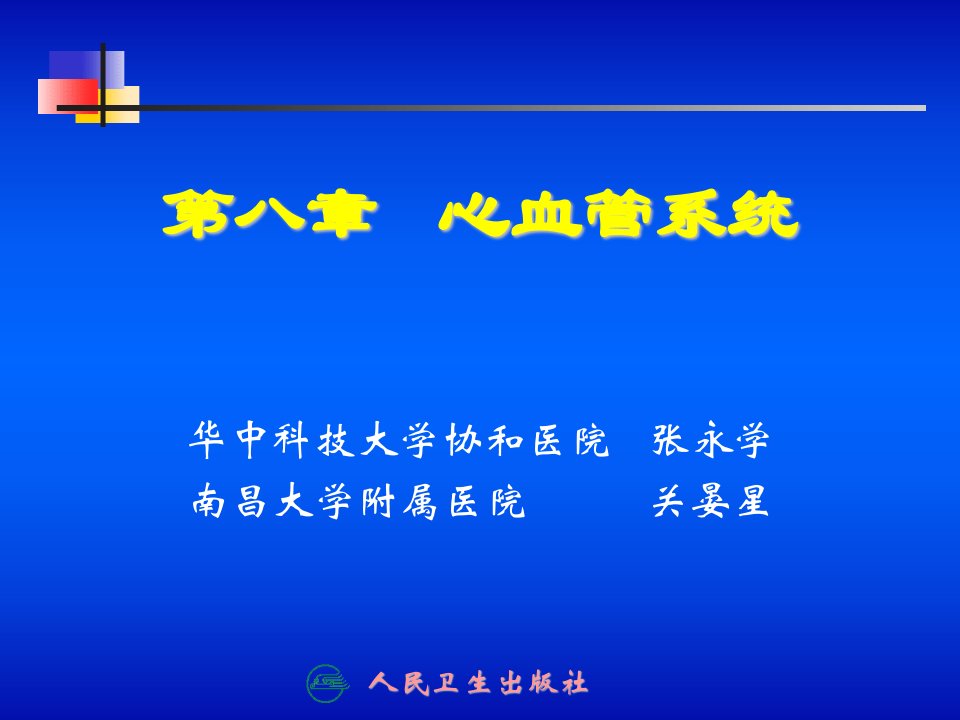 第八章　心血管系统

华中科技大学协和医院　张永学
南昌大学附属医院　　　关晏星

人民卫生出版社